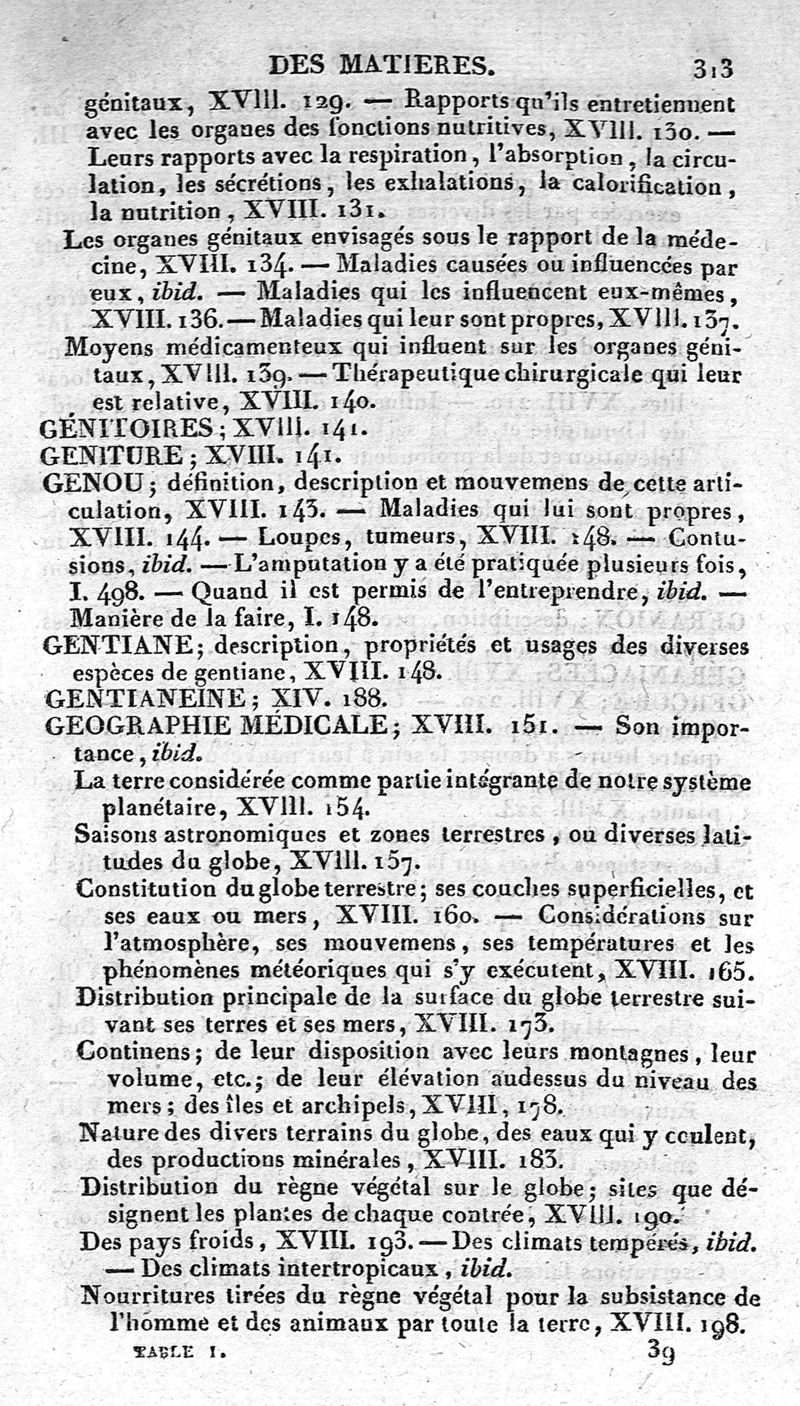 DES MATIERES. 313

génitaux, XVIII. 129. — Rapports qu'ils entretiennent avec les organes des fonctions nutritives, XVIII. 130. — Leurs rapports avec la respiration, l'absorption, la circulation, les sécrétions, les exhalations, la calorification, la nutrition, XVIII. 131.

Les organes génitaux envisagés sous le rapport de la médecine, XVIII. 134. — Maladies causées ou influencées par eux, ibid. — Maladies qui les influencent eux-mêmes, XVIII. 136. — Maladies qui leur sont propres, XVIII. 137.

Moyens médicamenteux qui influent sur les organes génitaux, XVIII. 139. — Thérapeutique chirurgicale qui leur est relative, XVIII. 140.

GÉNITOIRES; XVIII. 141.

GENITURE; XVIII. 141.

GENOU; définition, description et mouvemens de cette articulation, XVIII. 143. — Maladies qui lui sont propres, XVIII. 144. — Loupes, tumeurs, XVIII. 148. — Contusions, ibid. — L'amputation y a été pratiquée plusieurs fois, I. 498. — Quand il est permis de l'entreprendre, ibid. — Manière de la faire, I. 148.

GENTIANE; description, propriétés et usages des diverses espèces de gentiane, XVIII. 148.

GENTIANEINE; XIV. 188.

GEOGRAPHIE MÉDICALE; XVIII. 151. — Son importance, ibid.

La terre considérée comme partie intégrante de notre système planétaire, XVIII. 154.

Saisons astronomiques et zones terrestres, ou diverses latitudes du globe, XVIII. 157.

Constitution du globe terrestre; ses couches superficielles, et ses eaux ou mers, XVIII. 160. — Considérations sur l'atmosphère, ses mouvemens, ses températures et les phénomènes météoriques qui s'y exécutent, XVIII. 165.

Distribution principale de la surface du globe terrestre suivant ses terres et ses mers, XVIII. 173.

Continens; de leur disposition avec leurs montagnes, leur volume, etc.; de leur élévation audessus du niveau des mers; des îles et archipels, XVIII, 178.

Nature des divers terrains du globe, des eaux qui y coulent, des productions minérales, XVIII. 183.

Distribution du règne végétal sur le globe; sites que désignent les plantes de chaque contrée, XVIII. 190.

Des pays froids, XVIII. 193. — Des climats tempérés, ibid. — Des climats intertropicaux, ibid.

Nourritures tirées du règne végétal pour la subsistance de l'homme et des animaux par toute la terre, XVIII. 198.

TABLE I. 39